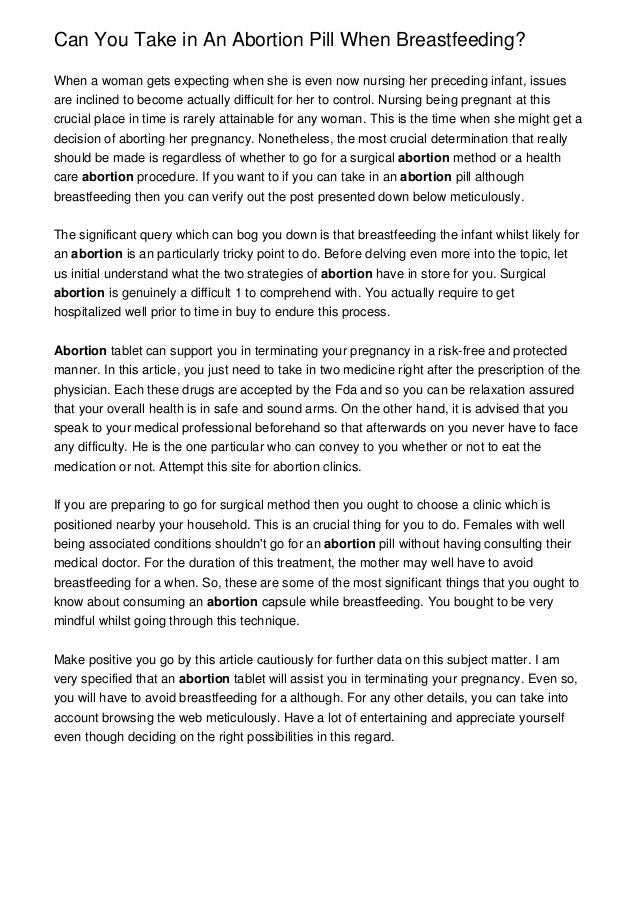 Can You Take in An Abortion Pill When Breastfeeding?

When a woman gets expecting when she is even now nursing her preceding infant, issues are inclined to become actually difficult for her to control. Nursing being pregnant at this crucial place in time is rarely attainable for any woman. This is the time when she might get a decision of aborting her pregnancy. Nonetheless, the most crucial determination that really should be made is regardless of whether to go for a surgical abortion method or a health care abortion procedure. If you want to if you can take in an abortion pill although breastfeeding then you can verify out the post presented down below meticulously.

The significant query which can bog you down is that breastfeeding the infant whilst likely for an abortion is an particularly tricky point to do. Before delving even more into the topic, let us initial understand what the two strategies of abortion have in store for you. Surgical abortion is genuinely a difficult 1 to comprehend with. You actually require to get hospitalized well prior to time in buy to endure this process.

Abortion tablet can support you in terminating your pregnancy in a risk-free and protected manner. In this article, you just need to take in two medicine right after the prescription of the physician. Each these drugs are accepted by the Fda and so you can be relaxation assured that your overall health is in safe and sound arms. On the other hand, it is advised that you speak to your medical professional beforehand so that afterwards on you never have to face any difficulty. He is the one particular who can convey to you whether or not to eat the medication or not. Attempt this site for abortion clinics.

If you are preparing to go for surgical method then you ought to choose a clinic which is positioned nearby your household. This is an crucial thing for you to do. Females with well being associated conditions shouldn't go for an abortion pill without having consulting their medical doctor. For the duration of this treatment, the mother may well have to avoid breastfeeding for a when. So, these are some of the most significant things that you ought to know about consuming an abortion capsule while breastfeeding. You bought to be very mindful whilst going through this technique.

Make positive you go by this article cautiously for further data on this subject matter. I am very specified that an abortion tablet will assist you in terminating your pregnancy. Even so, you will have to avoid breastfeeding for a although. For any other details, you can take into account browsing the web meticulously. Have a lot of entertaining and appreciate yourself even though deciding on the right possibilities in this regard.